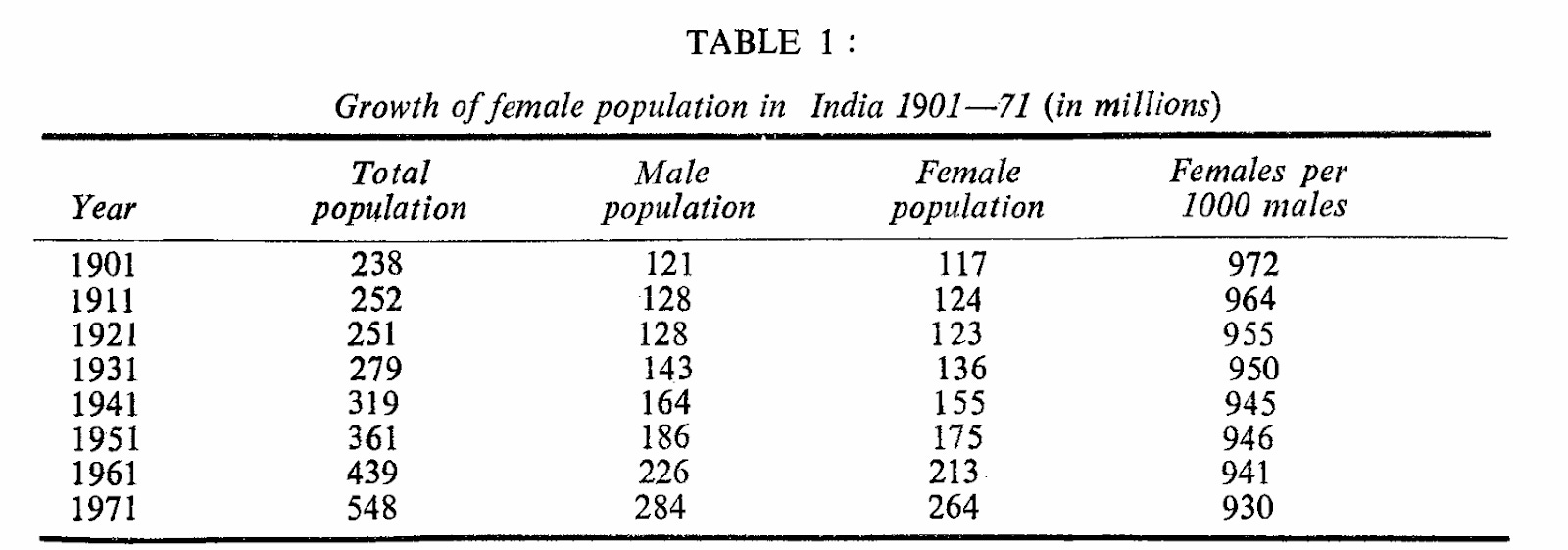 TABLE 1 :

Growth of female population in India 1901—71 (in millions)

| Year | Total population | Male population | Female population | Females per 1000 males |
|---|---|---|---|---|
| 1901 | 238 | 121 | 117 | 972 |
| 1911 | 252 | 128 | 124 | 964 |
| 1921 | 251 | 128 | 123 | 955 |
| 1931 | 279 | 143 | 136 | 950 |
| 1941 | 319 | 164 | 155 | 945 |
| 1951 | 361 | 186 | 175 | 946 |
| 1961 | 439 | 226 | 213 | 941 |
| 1971 | 548 | 284 | 264 | 930 |